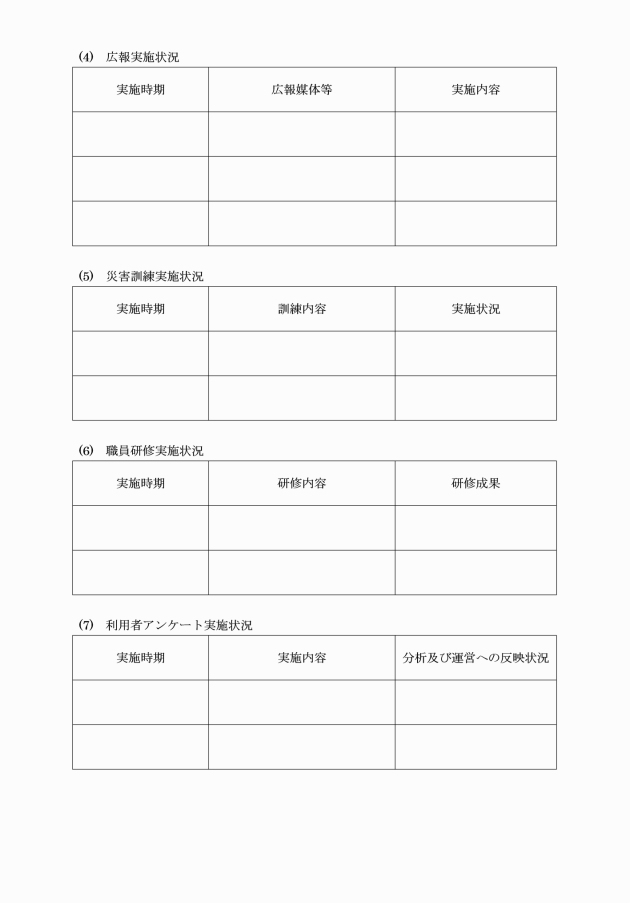 (4) 広報実施状況

| 実施時期 | 広報媒体等 | 実施内容 |
|---|---|---|
| | | |
| | | |
| | | |

(5) 災害訓練実施状況

| 実施時期 | 訓練内容 | 実施状況 |
|---|---|---|
| | | |
| | | |

(6) 職員研修実施状況

| 実施時期 | 研修内容 | 研修成果 |
|---|---|---|
| | | |
| | | |

(7) 利用者アンケート実施状況

| 実施時期 | 実施内容 | 分析及び運営への反映状況 |
|---|---|---|
| | | |
| | | |